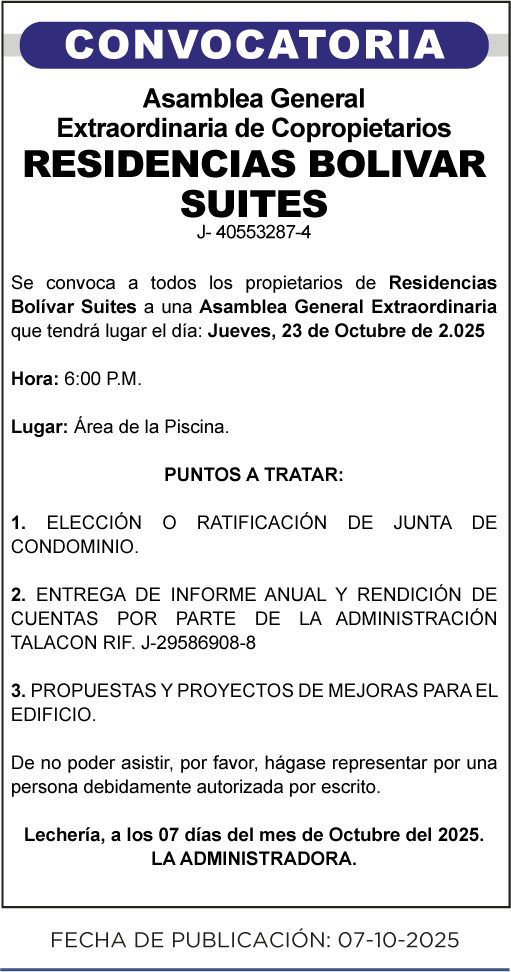 CONVOCATORIA

Asamblea General
Extraordinaria de Copropietarios
RESIDENCIAS BOLIVAR SUITES
J- 40553287-4

Se convoca a todos los propietarios de Residencias Bolívar Suites a una Asamblea General Extraordinaria que tendrá lugar el día: Jueves, 23 de Octubre de 2.025

Hora: 6:00 P.M.

Lugar: Área de la Piscina.

PUNTOS A TRATAR:

1. ELECCIÓN O RATIFICACIÓN DE JUNTA DE CONDOMINIO.

2. ENTREGA DE INFORME ANUAL Y RENDICIÓN DE CUENTAS POR PARTE DE LA ADMINISTRACIÓN TALACON RIF. J-29586908-8

3. PROPUESTAS Y PROYECTOS DE MEJORAS PARA EL EDIFICIO.

De no poder asistir, por favor, hágase representar por una persona debidamente autorizada por escrito.

Lechería, a los 07 días del mes de Octubre del 2025.
LA ADMINISTRADORA.

FECHA DE PUBLICACIÓN: 07-10-2025